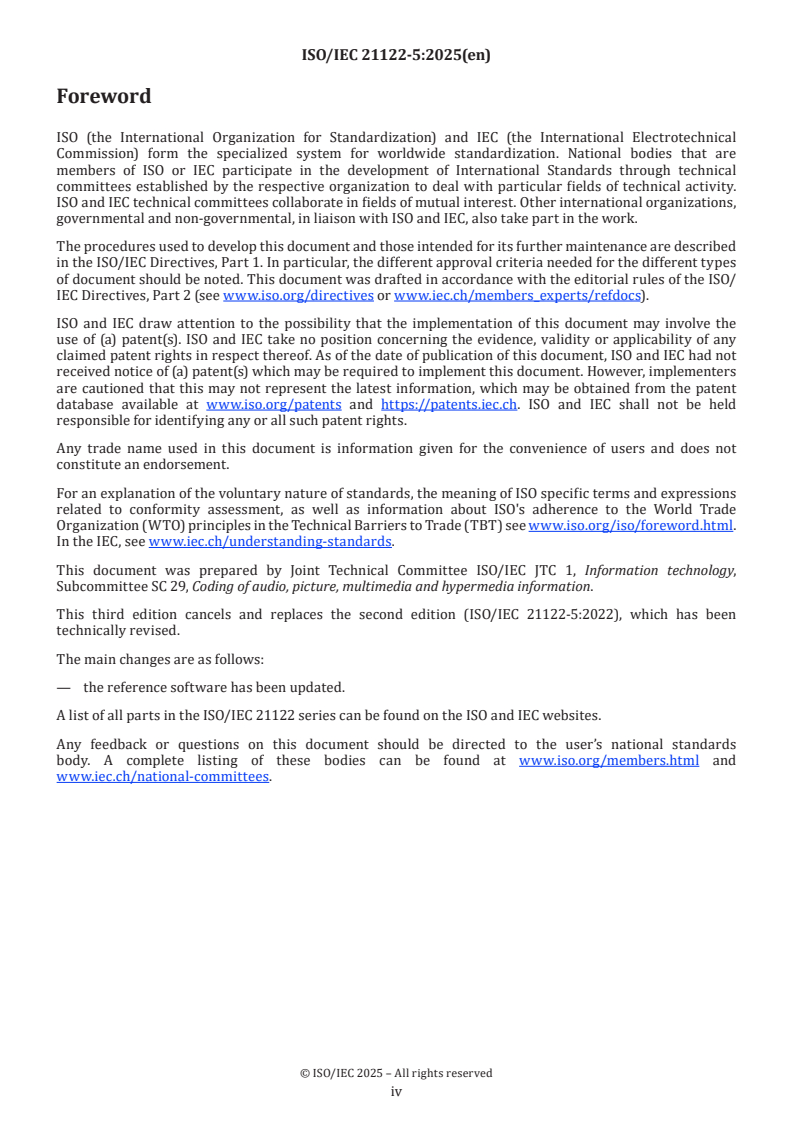 ISO/IEC 21122-5:2025(en)

Foreword

ISO (the International Organization for Standardization) and IEC (the International Electrotechnical Commission) form the specialized system for worldwide standardization. National bodies that are members of ISO or IEC participate in the development of International Standards through technical committees established by the respective organization to deal with particular fields of technical activity. ISO and IEC technical committees collaborate in fields of mutual interest. Other international organizations, governmental and non-governmental, in liaison with ISO and IEC, also take part in the work.

The procedures used to develop this document and those intended for its further maintenance are described in the ISO/IEC Directives, Part 1. In particular, the different approval criteria needed for the different types of document should be noted. This document was drafted in accordance with the editorial rules of the ISO/IEC Directives, Part 2 (see www.iso.org/directives or www.iec.ch/members_experts/refdocs).

ISO and IEC draw attention to the possibility that the implementation of this document may involve the use of (a) patent(s). ISO and IEC take no position concerning the evidence, validity or applicability of any claimed patent rights in respect thereof. As of the date of publication of this document, ISO and IEC had not received notice of (a) patent(s) which may be required to implement this document. However, implementers are cautioned that this may not represent the latest information, which may be obtained from the patent database available at www.iso.org/patents and https://patents.iec.ch. ISO and IEC shall not be held responsible for identifying any or all such patent rights.

Any trade name used in this document is information given for the convenience of users and does not constitute an endorsement.

For an explanation of the voluntary nature of standards, the meaning of ISO specific terms and expressions related to conformity assessment, as well as information about ISO's adherence to the World Trade Organization (WTO) principles in the Technical Barriers to Trade (TBT) see www.iso.org/iso/foreword.html. In the IEC, see www.iec.ch/understanding-standards.

This document was prepared by Joint Technical Committee ISO/IEC JTC 1, Information technology, Subcommittee SC 29, Coding of audio, picture, multimedia and hypermedia information.

This third edition cancels and replaces the second edition (ISO/IEC 21122-5:2022), which has been technically revised.

The main changes are as follows:

— the reference software has been updated.

A list of all parts in the ISO/IEC 21122 series can be found on the ISO and IEC websites.

Any feedback or questions on this document should be directed to the user's national standards body. A complete listing of these bodies can be found at www.iso.org/members.html and www.iec.ch/national-committees.

© ISO/IEC 2025 – All rights reserved
iv